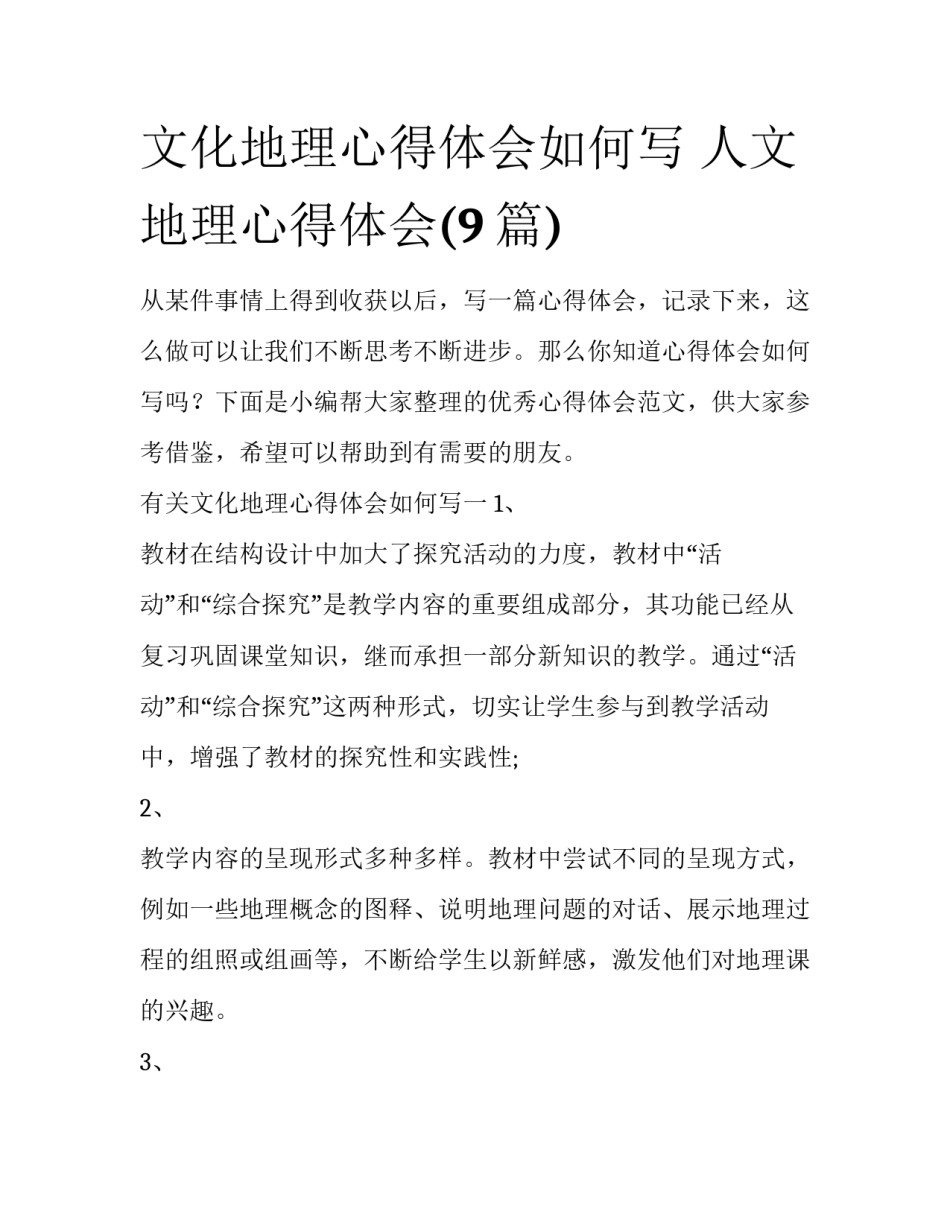 文化地理心得体会如何写 人文地理心得体会(9 篇)

从某件事情上得到收获以后，写一篇心得体会，记录下来，这么做可以让我们不断思考不断进步。那么你知道心得体会如何写吗？下面是小编帮大家整理的优秀心得体会范文，供大家参考借鉴，希望可以帮助到有需要的朋友。

有关文化地理心得体会如何写一 1、

教材在结构设计中加大了探究活动的力度，教材中“活动”和“综合探究”是教学内容的重要组成部分，其功能已经从复习巩固课堂知识，继而承担一部分新知识的教学。通过“活动”和“综合探究”这两种形式，切实让学生参与到教学活动中，增强了教材的探究性和实践性;

2、

教学内容的呈现形式多种多样。教材中尝试不同的呈现方式，例如一些地理概念的图释、说明地理问题的对话、展示地理过程的组照或组画等，不断给学生以新鲜感，激发他们对地理课的兴趣。

3、